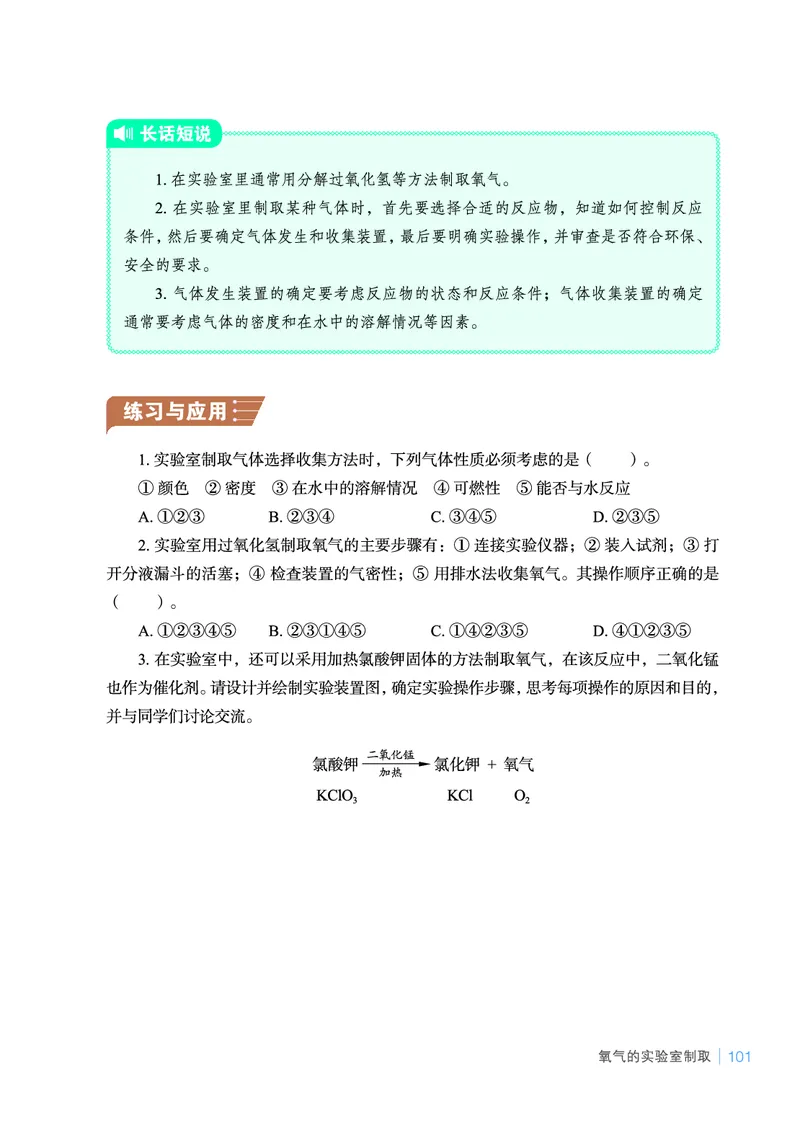 长话短说

1. 在实验室里通常用分解过氧化氢等方法制取氧气。

2. 在实验室里制取某种气体时，首先要选择合适的反应物，知道如何控制反应条件，然后要确定气体发生和收集装置，最后要明确实验操作，并审查是否符合环保、安全的要求。

3. 气体发生装置的确定要考虑反应物的状态和反应条件；气体收集装置的确定通常要考虑气体的密度和在水中的溶解情况等因素。

练习与应用

1. 实验室制取气体选择收集方法时，下列气体性质必须考虑的是（　　）。

① 颜色　② 密度　③ 在水中的溶解情况　④ 可燃性　⑤ 能否与水反应

A. ①②③　　B. ②③④　　C. ③④⑤　　D. ②③⑤

2. 实验室用过氧化氢制取氧气的主要步骤有：① 连接实验仪器；② 装入试剂；③ 打开分液漏斗的活塞；④ 检查装置的气密性；⑤ 用排水法收集氧气。其操作顺序正确的是（　　）。

A. ①②③④⑤　　B. ②③①④⑤　　C. ①④②③⑤　　D. ④①②③⑤

3. 在实验室中，还可以采用加热氯酸钾固体的方法制取氧气，在该反应中，二氧化锰也作为催化剂。请设计并绘制实验装置图，确定实验操作步骤，思考每项操作的原因和目的，并与同学们讨论交流。

氯酸钾 $\xrightarrow[\text{加热}]{\text{二氧化锰}}$ 氯化钾 + 氧气
$KClO_3$　　　$KCl$　　$O_2$

氧气的实验室制取 | 101